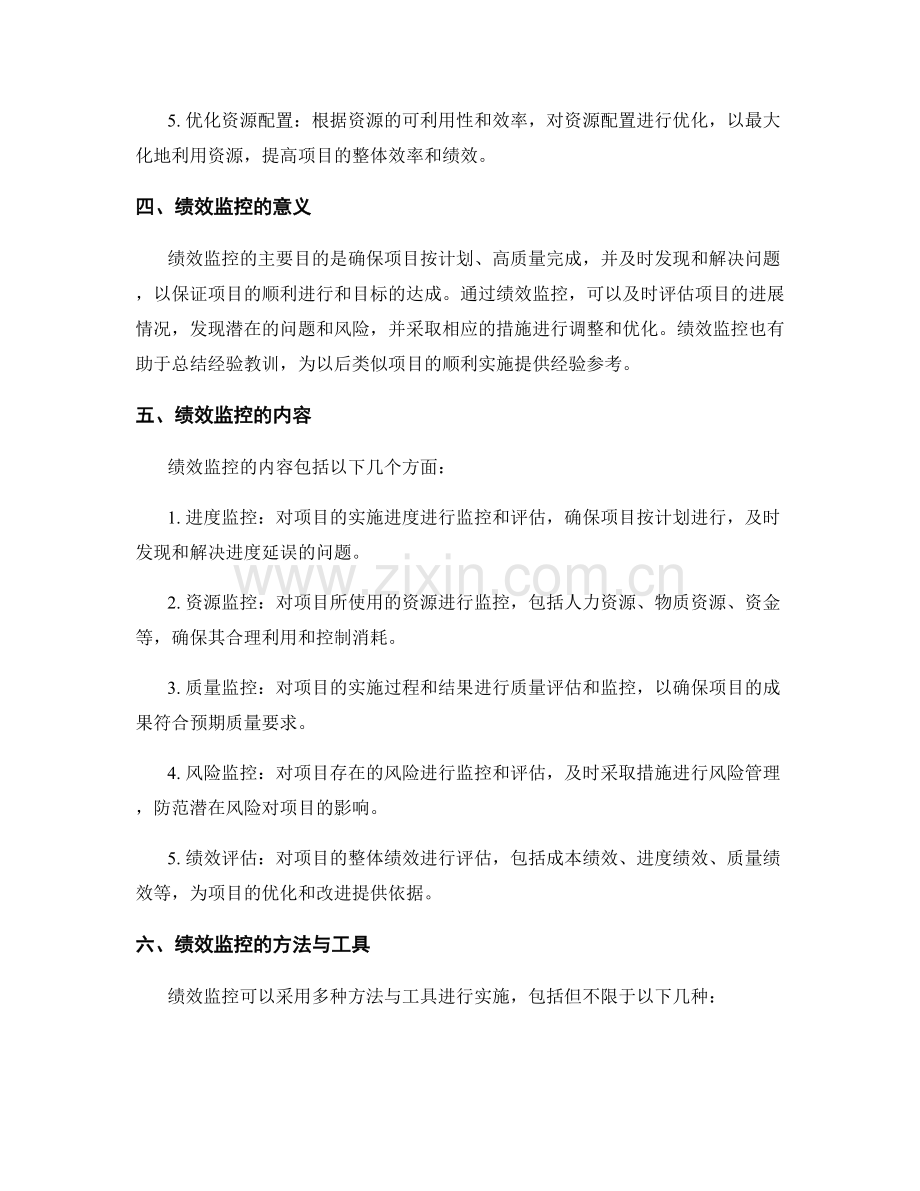 5. 优化资源配置：根据资源的可利用性和效率，对资源配置进行优化，以最大化地利用资源，提高项目的整体效率和绩效。

四、绩效监控的意义

绩效监控的主要目的是确保项目按计划、高质量完成，并及时发现和解决问题，以保证项目的顺利进行和目标的达成。通过绩效监控，可以及时评估项目的进展情况，发现潜在的问题和风险，并采取相应的措施进行调整和优化。绩效监控也有助于总结经验教训，为以后类似项目的顺利实施提供经验参考。

五、绩效监控的内容

绩效监控的内容包括以下几个方面：

1. 进度监控：对项目的实施进度进行监控和评估，确保项目按计划进行，及时发现和解决进度延误的问题。

www.zixin.com.cn

2. 资源监控：对项目所使用的资源进行监控，包括人力资源、物质资源、资金等，确保其合理利用和控制消耗。

3. 质量监控：对项目的实施过程和结果进行质量评估和监控，以确保项目的成果符合预期质量要求。

4. 风险监控：对项目存在的风险进行监控和评估，及时采取措施进行风险管理，防范潜在风险对项目的影响。

5. 绩效评估：对项目的整体绩效进行评估，包括成本绩效、进度绩效、质量绩效等，为项目的优化和改进提供依据。

六、绩效监控的方法与工具

绩效监控可以采用多种方法与工具进行实施，包括但不限于以下几种：